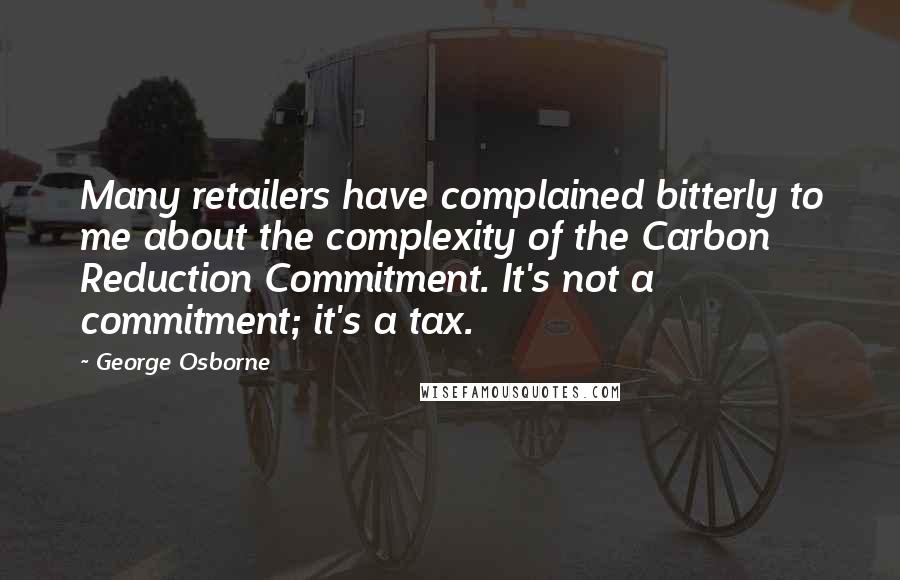 Many retailers have complained bitterly to me about the complexity of the Carbon Reduction Commitment. It's not a commitment; it's a tax.

- George Osborne

WISEFAMOUSQUOTES.COM